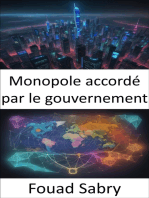 Monopole accordé par le gouvernement

Fouad Sabry